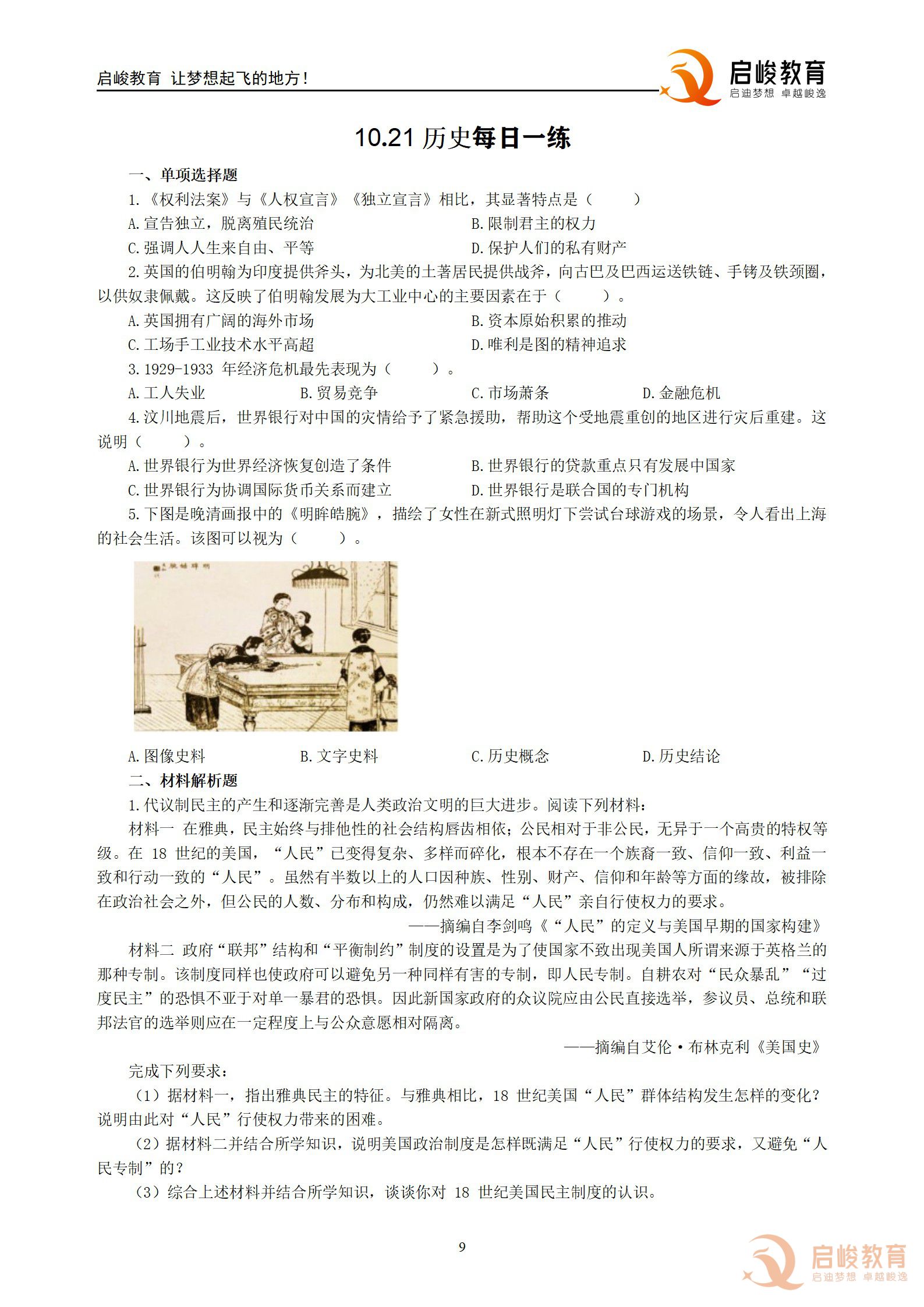 启峻教育 让梦想起飞的地方！

启峻教育
启迪梦想 卓越峻逸

10.21历史每日一练

一、单项选择题

1.《权利法案》与《人权宣言》《独立宣言》相比，其显著特点是（ ）

A.宣告独立，脱离殖民统治 B.限制君主的权力

C.强调人人生来自由、平等 D.保护人们的私有财产

2.英国的伯明翰为印度提供斧头，为北美的土著居民提供战斧，向古巴及巴西运送铁链、手铐及铁颈圈，以供奴隶佩戴。这反映了伯明翰发展为大工业中心的主要因素在于（ ）。

A.英国拥有广阔的海外市场 B.资本原始积累的推动

C.工场手工业技术水平高超 D.唯利是图的精神追求

3.1929-1933年经济危机最先表现为（ ）。

A.工人失业 B.贸易竞争 C.市场萧条 D.金融危机

4.汶川地震后，世界银行对中国的灾情给予了紧急援助，帮助这个受地震重创的地区进行灾后重建。这说明（ ）。

A.世界银行为世界经济恢复创造了条件 B.世界银行的贷款重点只有发展中国家

C.世界银行为协调国际货币关系而建立 D.世界银行是联合国的专门机构

5.下图是晚清画报中的《明眸皓腕》，描绘了女性在新式照明灯下尝试台球游戏的场景，令人看出上海的社会生活。该图可以视为（ ）。

A.图像史料 B.文字史料 C.历史概念 D.历史结论

二、材料解析题

1.代议制民主的产生和逐渐完善是人类政治文明的巨大进步。阅读下列材料：

材料一 在雅典，民主始终与排他性的社会结构唇齿相依；公民相对于非公民，无异于一个高贵的特权等级。在18世纪的美国，“人民”已变得复杂、多样而碎化，根本不存在一个族裔一致、信仰一致、利益一致和行动一致的“人民”。虽然有半数以上的人口因种族、性别、财产、信仰和年龄等方面的缘故，被排除在政治社会之外，但公民的人数、分布和构成，仍然难以满足“人民”亲自行使权力的要求。

——摘编自李剑鸣《“人民”的定义与美国早期的国家构建》

材料二 政府“联邦”结构和“平衡制约”制度的设置是为了使国家不致出现美国人所谓来源于英格兰的那种专制。该制度同样也使政府可以避免另一种同样有害的专制，即人民专制。自耕农对“民众暴乱”“过度民主”的恐惧不亚于对单一暴君的恐惧。因此新国家政府的众议院应由公民直接选举，参议员、总统和联邦法官的选举则应在一定程度上与公众意愿相对隔离。

——摘编自艾伦·布林克利《美国史》

完成下列要求：

（1）据材料一，指出雅典民主的特征。与雅典相比，18世纪美国“人民”群体结构发生怎样的变化？说明由此对“人民”行使权力带来的困难。

（2）据材料二并结合所学知识，说明美国政治制度是怎样既满足“人民”行使权力的要求，又避免“人民专制”的？

（3）综合上述材料并结合所学知识，谈谈你对18世纪美国民主制度的认识。

9

启峻教育
启迪梦想 卓越峻逸